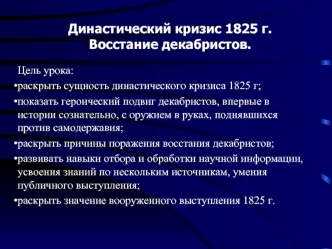 Династический кризис 1825 г.
Восстание декабристов.

Цель урока:

•раскрыть сущность династического кризиса 1825 г;

•показать героический подвиг декабристов, впервые в истории сознательно, с оружием в руках, поднявшихся против самодержавия;

•раскрыть причины поражения восстания декабристов;

•развивать навыки отбора и обработки научной информации, усвоения знаний по нескольким источникам, умения публичного выступления;

•раскрыть значение вооруженного выступления 1825 г.